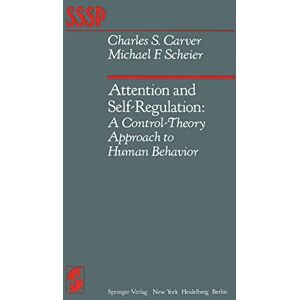 SSSP

Charles S. Carver
Michael F. Scheier

Attention and Self-Regulation: A Control-Theory Approach to Human Behavior

Springer-Verlag New York Heidelberg Berlin